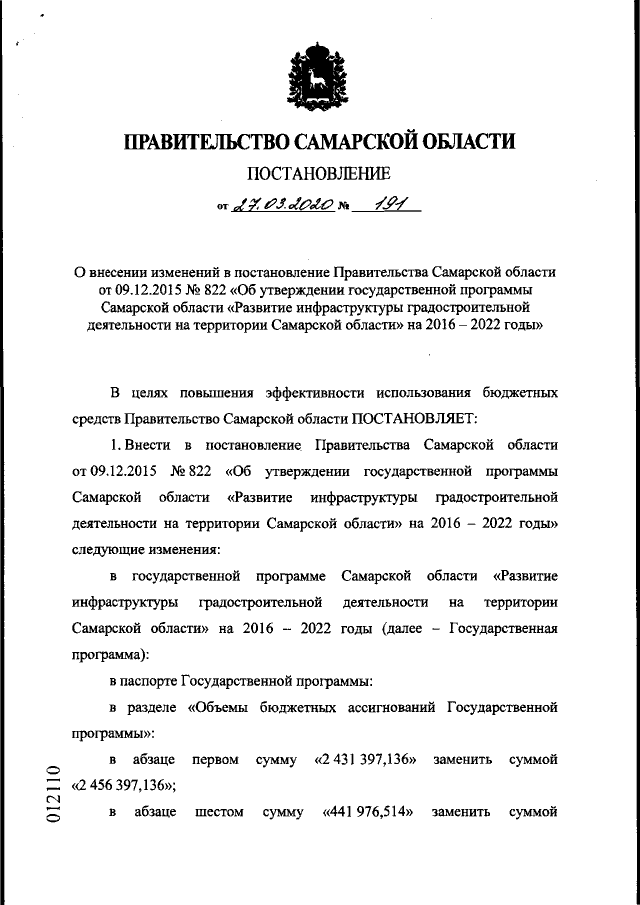 ПРАВИТЕЛЬСТВО САМАРСКОЙ ОБЛАСТИ

ПОСТАНОВЛЕНИЕ

от 27.03.2020 № 191

О внесении изменений в постановление Правительства Самарской области от 09.12.2015 № 822 «Об утверждении государственной программы Самарской области «Развитие инфраструктуры градостроительной деятельности на территории Самарской области» на 2016 – 2022 годы»

В целях повышения эффективности использования бюджетных средств Правительство Самарской области ПОСТАНОВЛЯЕТ:

1. Внести в постановление Правительства Самарской области от 09.12.2015 № 822 «Об утверждении государственной программы Самарской области «Развитие инфраструктуры градостроительной деятельности на территории Самарской области» на 2016 – 2022 годы» следующие изменения:

в государственной программе Самарской области «Развитие инфраструктуры градостроительной деятельности на территории Самарской области» на 2016 – 2022 годы (далее – Государственная программа):

в паспорте Государственной программы:

в разделе «Объемы бюджетных ассигнований Государственной программы»:

в абзаце первом сумму «2 431 397,136» заменить суммой «2 456 397,136»;

в абзаце шестом сумму «441 976,514» заменить суммой

012110